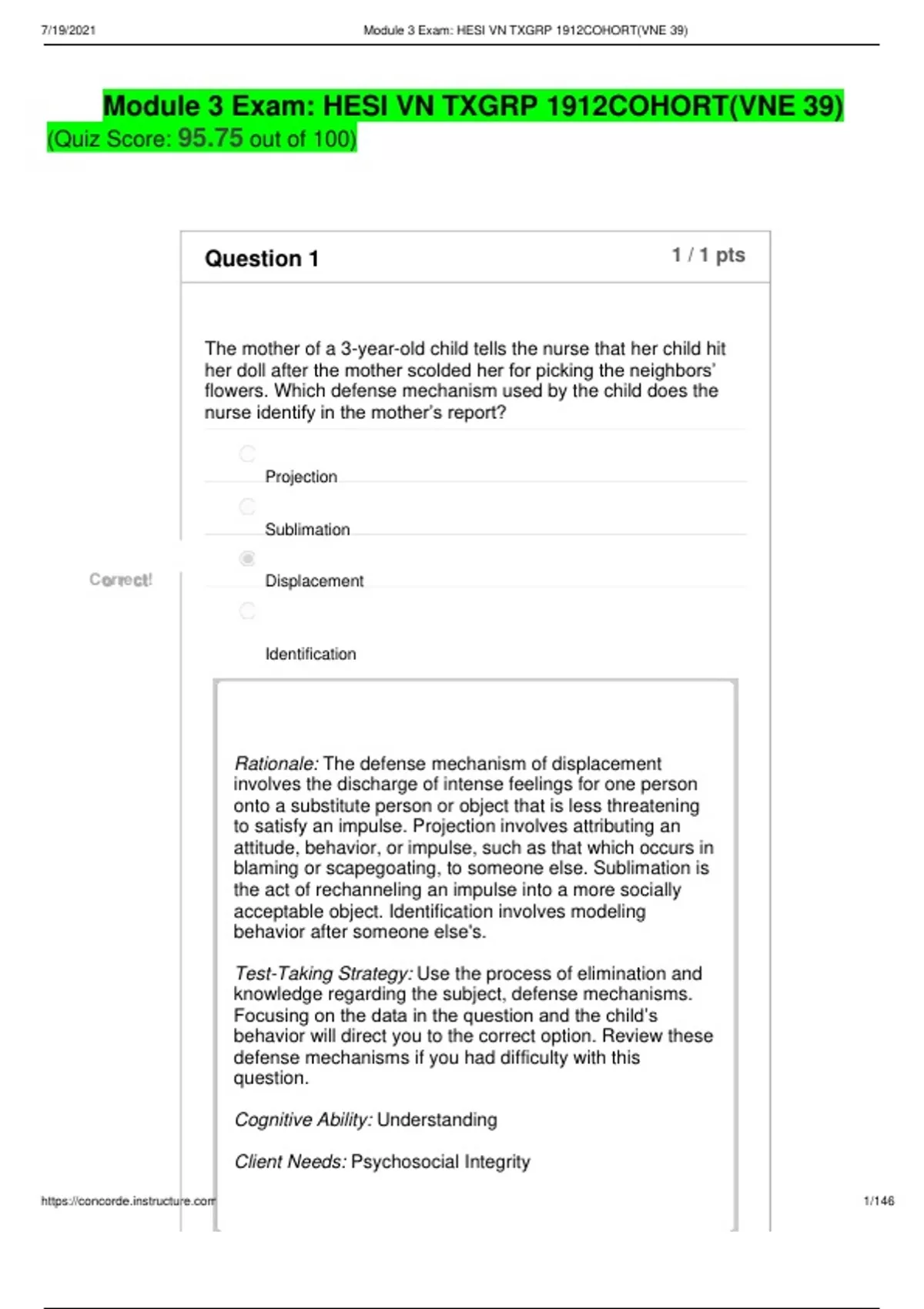 7/19/2021 Module 3 Exam: HESI VN TXGRP 1912COHORT(VNE 39)

Module 3 Exam: HESI VN TXGRP 1912COHORT(VNE 39)
(Quiz Score: 95.75 out of 100)

Question 1 1 / 1 pts

The mother of a 3-year-old child tells the nurse that her child hit her doll after the mother scolded her for picking the neighbors' flowers. Which defense mechanism used by the child does the nurse identify in the mother's report?

Projection

Sublimation

Correct!

Displacement

Identification

Rationale: The defense mechanism of displacement involves the discharge of intense feelings for one person onto a substitute person or object that is less threatening to satisfy an impulse. Projection involves attributing an attitude, behavior, or impulse, such as that which occurs in blaming or scapegoating, to someone else. Sublimation is the act of rechanneling an impulse into a more socially acceptable object. Identification involves modeling behavior after someone else's.

Test-Taking Strategy: Use the process of elimination and knowledge regarding the subject, defense mechanisms. Focusing on the data in the question and the child's behavior will direct you to the correct option. Review these defense mechanisms if you had difficulty with this question.

Cognitive Ability: Understanding

Client Needs: Psychosocial Integrity

https://concorde.instructure.com 1/146